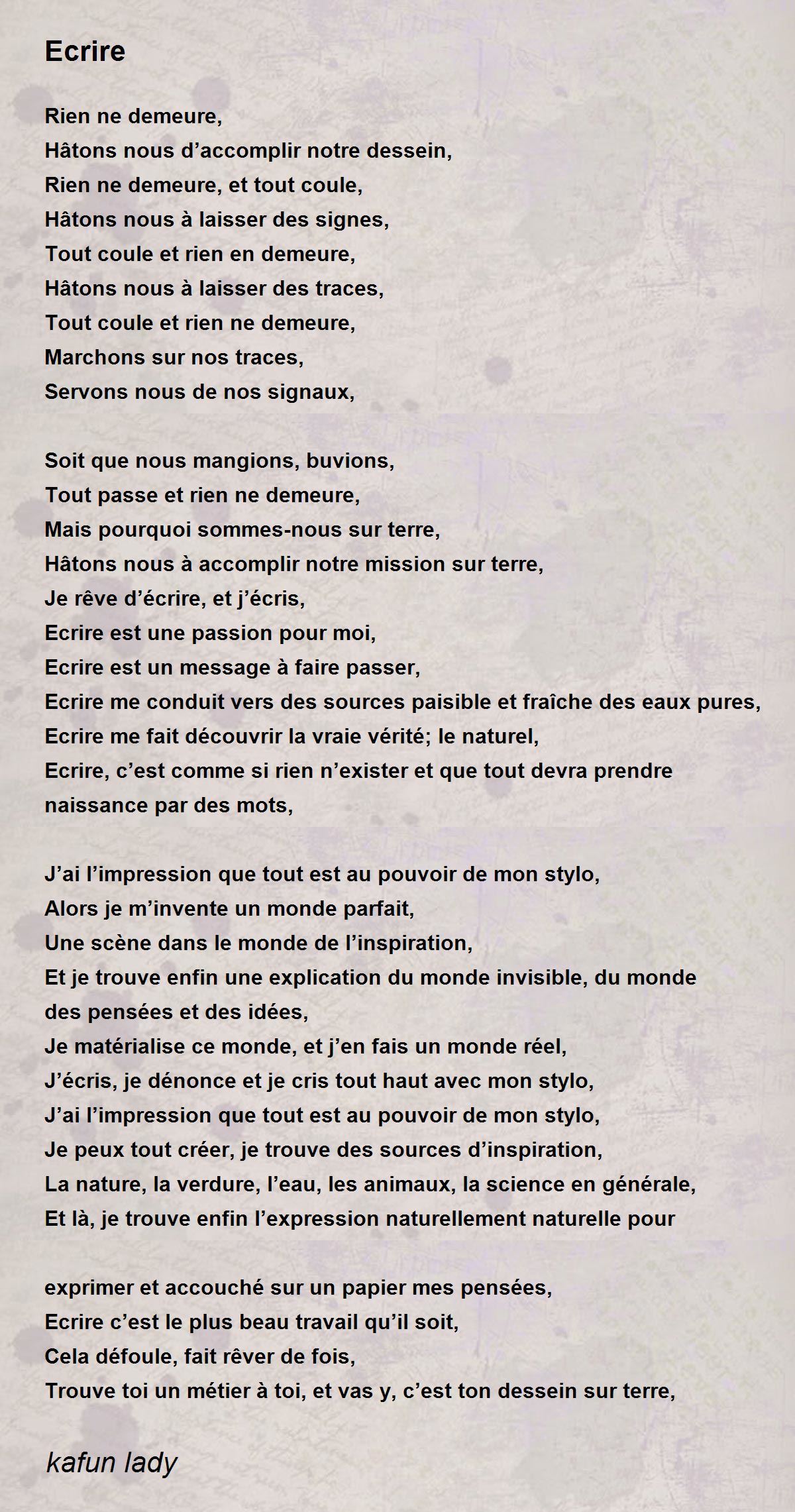 Ecrire

Rien ne demeure,
Hâtons nous d’accomplir notre dessein,
Rien ne demeure, et tout coule,
Hâtons nous à laisser des signes,
Tout coule et rien en demeure,
Hâtons nous à laisser des traces,
Tout coule et rien ne demeure,
Marchons sur nos traces,
Servons nous de nos signaux,

Soit que nous mangions, buvions,
Tout passe et rien ne demeure,
Mais pourquoi sommes-nous sur terre,
Hâtons nous à accomplir notre mission sur terre,
Je rêve d’écrire, et j’écris,
Ecrire est une passion pour moi,
Ecrire est un message à faire passer,
Ecrire me conduit vers des sources paisible et fraîche des eaux pures,
Ecrire me fait découvrir la vraie vérité; le naturel,
Ecrire, c’est comme si rien n’exister et que tout devra prendre naissance par des mots,

J’ai l’impression que tout est au pouvoir de mon stylo,
Alors je m’invente un monde parfait,
Une scène dans le monde de l’inspiration,
Et je trouve enfin une explication du monde invisible, du monde des pensées et des idées,
Je matérialise ce monde, et j’en fais un monde réel,
J’écris, je dénonce et je cris tout haut avec mon stylo,
J’ai l’impression que tout est au pouvoir de mon stylo,
Je peux tout créer, je trouve des sources d’inspiration,
La nature, la verdure, l’eau, les animaux, la science en générale,
Et là, je trouve enfin l’expression naturellement naturelle pour

exprimer et accouché sur un papier mes pensées,
Ecrire c’est le plus beau travail qu’il soit,
Cela défoule, fait rêver de fois,
Trouve toi un métier à toi, et vas y, c’est ton dessein sur terre,

kafun lady